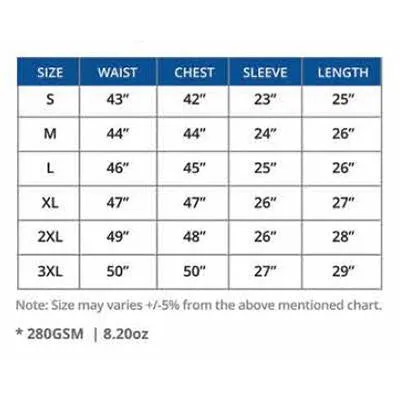 | SIZE | WAIST | CHEST | SLEEVE | LENGTH |
|---|---|---|---|---|
| S | 43" | 42" | 23" | 25" |
| M | 44" | 44" | 24" | 26" |
| L | 46" | 45" | 25" | 26" |
| XL | 47" | 47" | 26" | 27" |
| 2XL | 49" | 48" | 26" | 28" |
| 3XL | 50" | 50" | 27" | 29" |

Note: Size may varies +/-5% from the above mentioned chart.

* 280GSM | 8.20oz